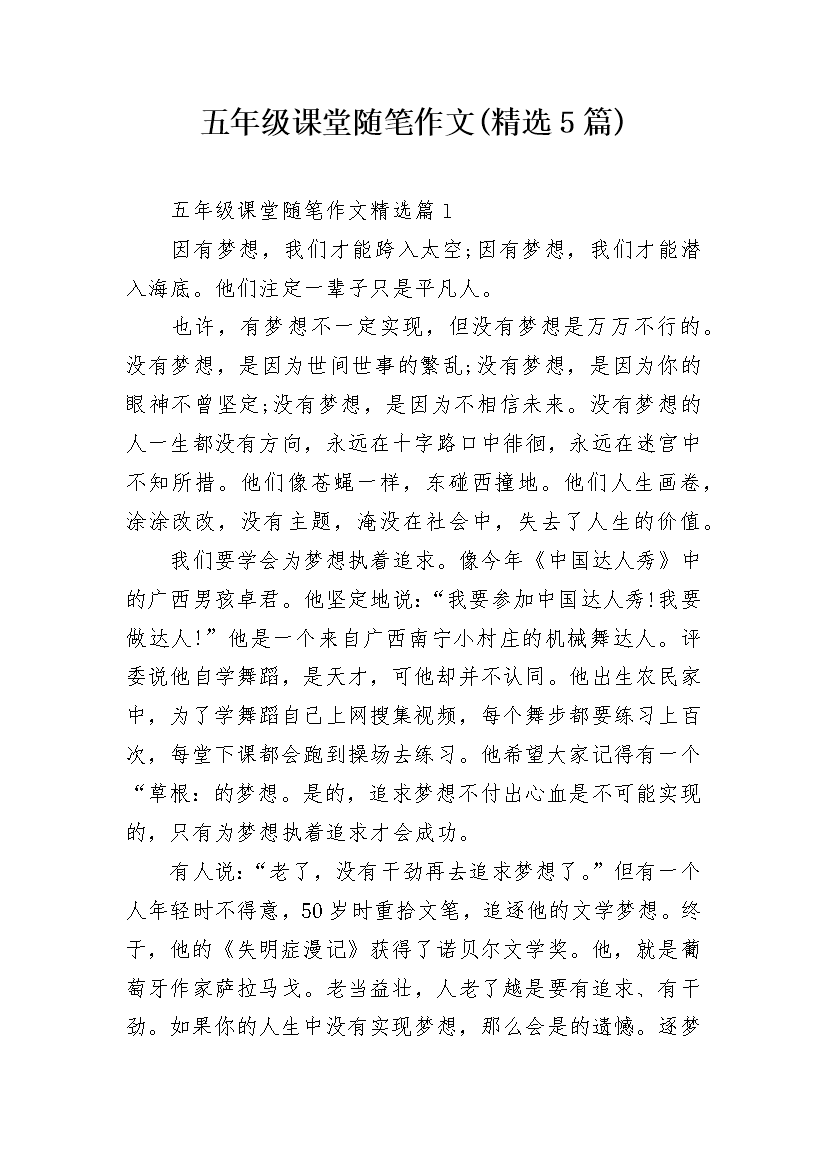 五年级课堂随笔作文(精选5篇)

五年级课堂随笔作文精选篇1

因有梦想，我们才能跨入太空;因有梦想，我们才能潜入海底。他们注定一辈子只是平凡人。

也许，有梦想不一定实现，但没有梦想是万万不行的。没有梦想，是因为世间世事的繁乱;没有梦想，是因为你的眼神不曾坚定;没有梦想，是因为不相信未来。没有梦想的人一生都没有方向，永远在十字路口中徘徊，永远在迷宫中不知所措。他们像苍蝇一样，东碰西撞地。他们人生画卷，涂涂改改，没有主题，淹没在社会中，失去了人生的价值。

我们要学会为梦想执着追求。像今年《中国达人秀》中的广西男孩卓君。他坚定地说:“我要参加中国达人秀!我要做达人!”他是一个来自广西南宁小村庄的机械舞达人。评委说他自学舞蹈，是天才，可他却并不认同。他出生农民家中，为了学舞蹈自己上网搜集视频，每个舞步都要练习上百次，每堂下课都会跑到操场去练习。他希望大家记得有一个“草根:的梦想。是的，追求梦想不付出心血是不可能实现的，只有为梦想执着追求才会成功。

有人说:“老了，没有干劲再去追求梦想了。”但有一个人年轻时不得意，50岁时重拾文笔，追逐他的文学梦想。终于，他的《失明症漫记》获得了诺贝尔文学奖。他，就是葡萄牙作家萨拉马戈。老当益壮，人老了越是要有追求、有干劲。如果你的人生中没有实现梦想，那么会是的遗憾。逐梦